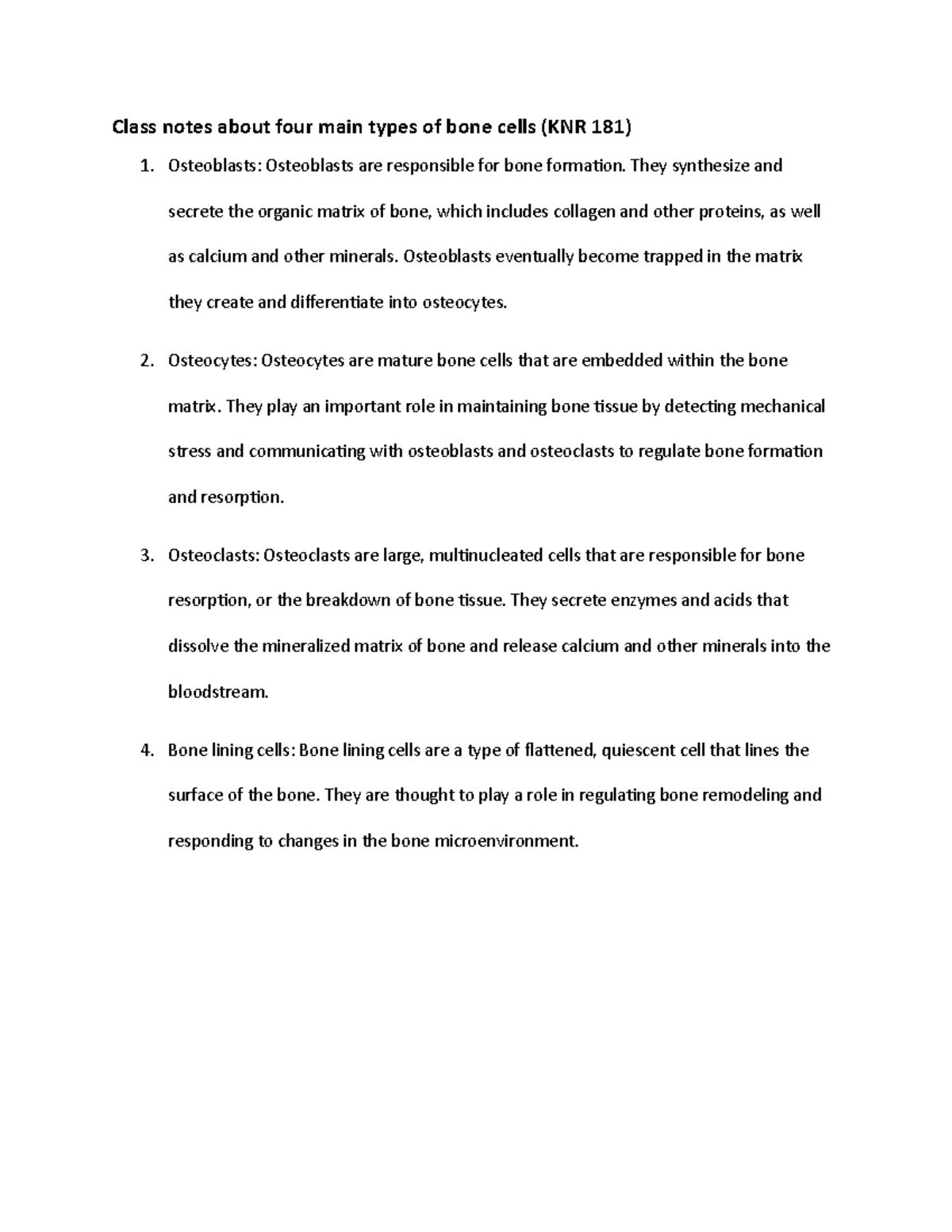 Class notes about four main types of bone cells (KNR 181)

1. Osteoblasts: Osteoblasts are responsible for bone formation. They synthesize and secrete the organic matrix of bone, which includes collagen and other proteins, as well as calcium and other minerals. Osteoblasts eventually become trapped in the matrix they create and differentiate into osteocytes.

2. Osteocytes: Osteocytes are mature bone cells that are embedded within the bone matrix. They play an important role in maintaining bone tissue by detecting mechanical stress and communicating with osteoblasts and osteoclasts to regulate bone formation and resorption.

3. Osteoclasts: Osteoclasts are large, multinucleated cells that are responsible for bone resorption, or the breakdown of bone tissue. They secrete enzymes and acids that dissolve the mineralized matrix of bone and release calcium and other minerals into the bloodstream.

4. Bone lining cells: Bone lining cells are a type of flattened, quiescent cell that lines the surface of the bone. They are thought to play a role in regulating bone remodeling and responding to changes in the bone microenvironment.